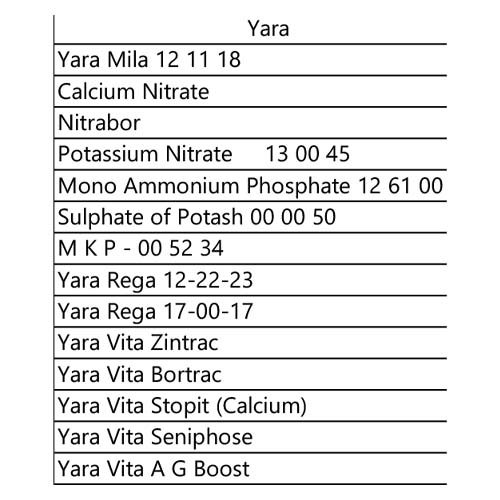 | Yara |
|---|
| Yara Mila 12 11 18 |
| Calcium Nitrate |
| Nitrabor |
| Potassium Nitrate 13 00 45 |
| Mono Ammonium Phosphate 12 61 00 |
| Sulphate of Potash 00 00 50 |
| M K P - 00 52 34 |
| Yara Rega 12-22-23 |
| Yara Rega 17-00-17 |
| Yara Vita Zintrac |
| Yara Vita Bortrac |
| Yara Vita Stopit (Calcium) |
| Yara Vita Seniphose |
| Yara Vita A G Boost |